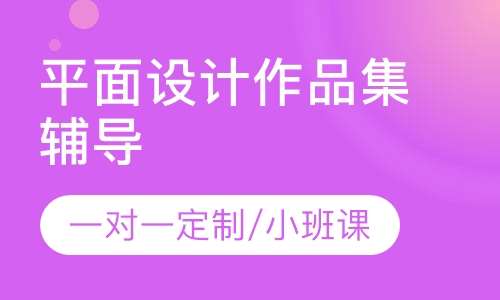 平面设计作品集辅导

一对一定制/小班课